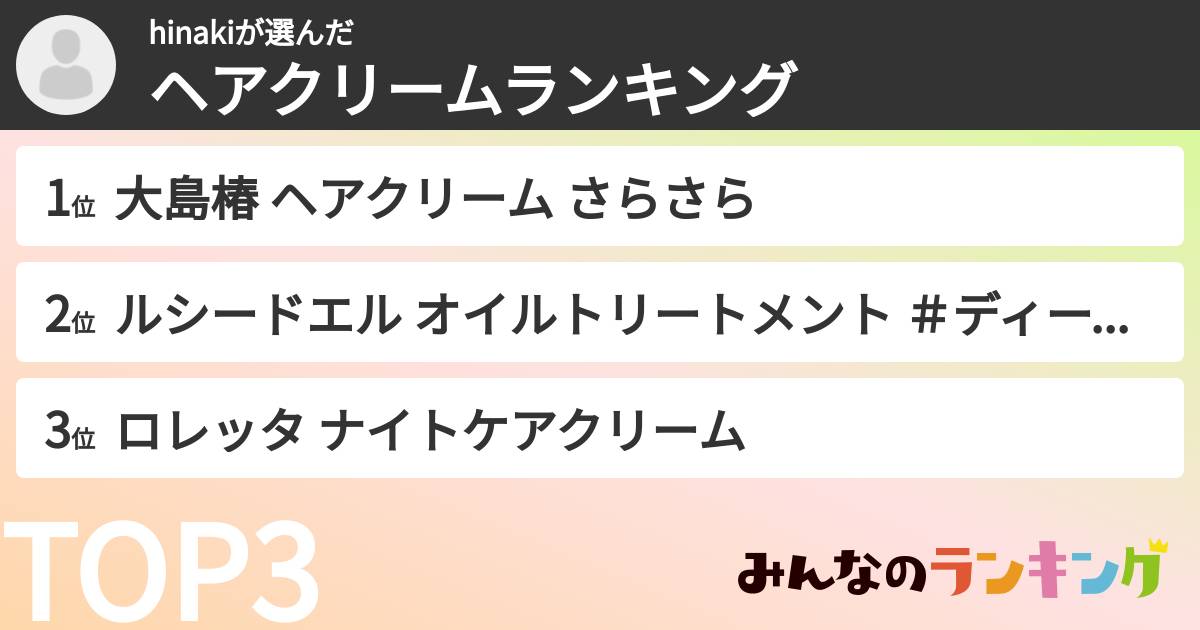 hinakiが選んだ
ヘアクリームランキング

1位 大島椿 ヘアクリーム さらさら

2位 ルシードエル オイルトリートメント #ディー...

3位 ロレッタ ナイトケアクリーム

TOP3

みんなのランキング